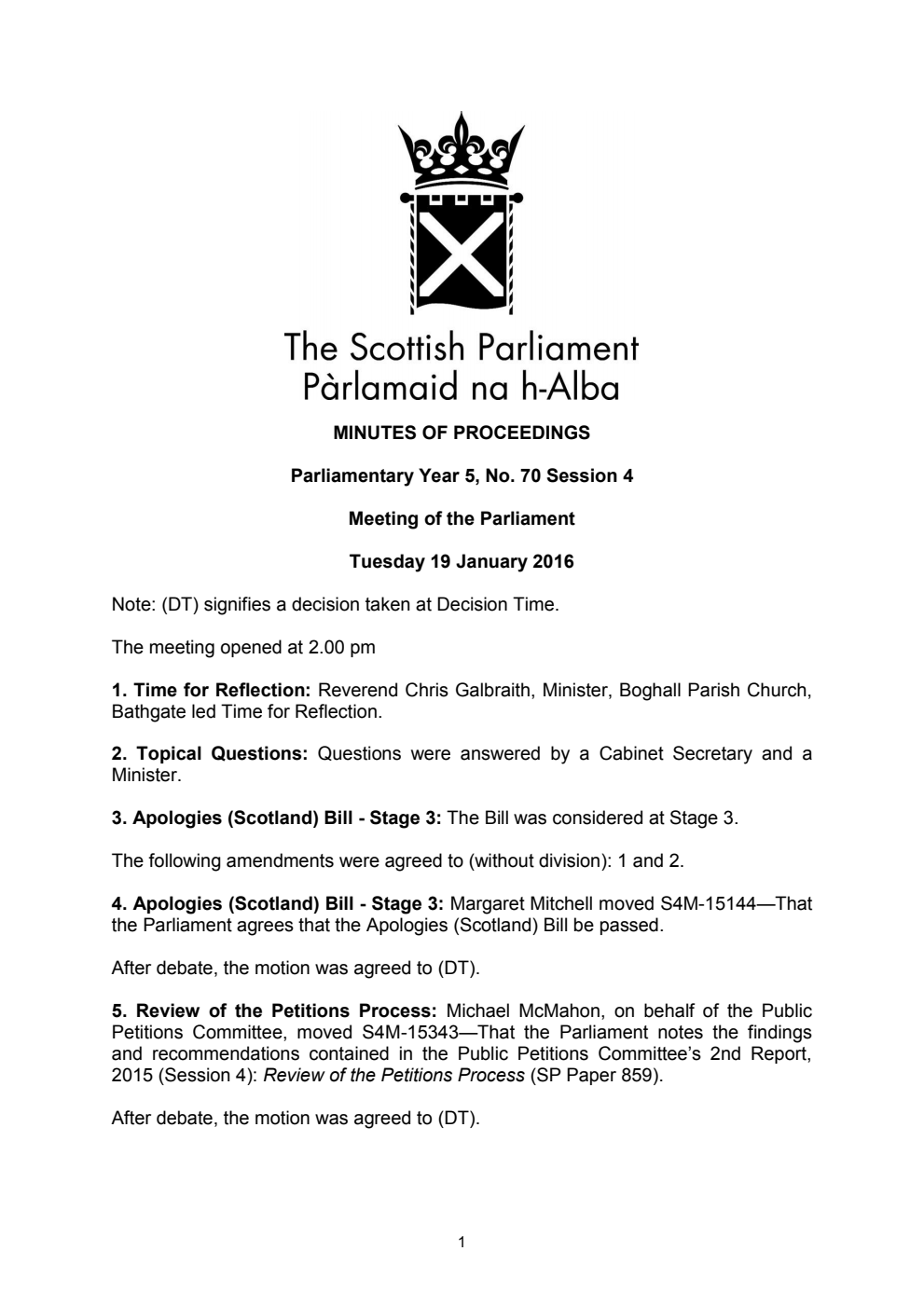 The Scottish Parliament
Pàrlamaid na h-Alba

MINUTES OF PROCEEDINGS

Parliamentary Year 5, No. 70 Session 4

Meeting of the Parliament

Tuesday 19 January 2016

Note: (DT) signifies a decision taken at Decision Time.

The meeting opened at 2.00 pm

1. Time for Reflection: Reverend Chris Galbraith, Minister, Boghall Parish Church, Bathgate led Time for Reflection.

2. Topical Questions: Questions were answered by a Cabinet Secretary and a Minister.

3. Apologies (Scotland) Bill - Stage 3: The Bill was considered at Stage 3.

The following amendments were agreed to (without division): 1 and 2.

4. Apologies (Scotland) Bill - Stage 3: Margaret Mitchell moved S4M-15144—That the Parliament agrees that the Apologies (Scotland) Bill be passed.

After debate, the motion was agreed to (DT).

5. Review of the Petitions Process: Michael McMahon, on behalf of the Public Petitions Committee, moved S4M-15343—That the Parliament notes the findings and recommendations contained in the Public Petitions Committee's 2nd Report, 2015 (Session 4): Review of the Petitions Process (SP Paper 859).

After debate, the motion was agreed to (DT).

1